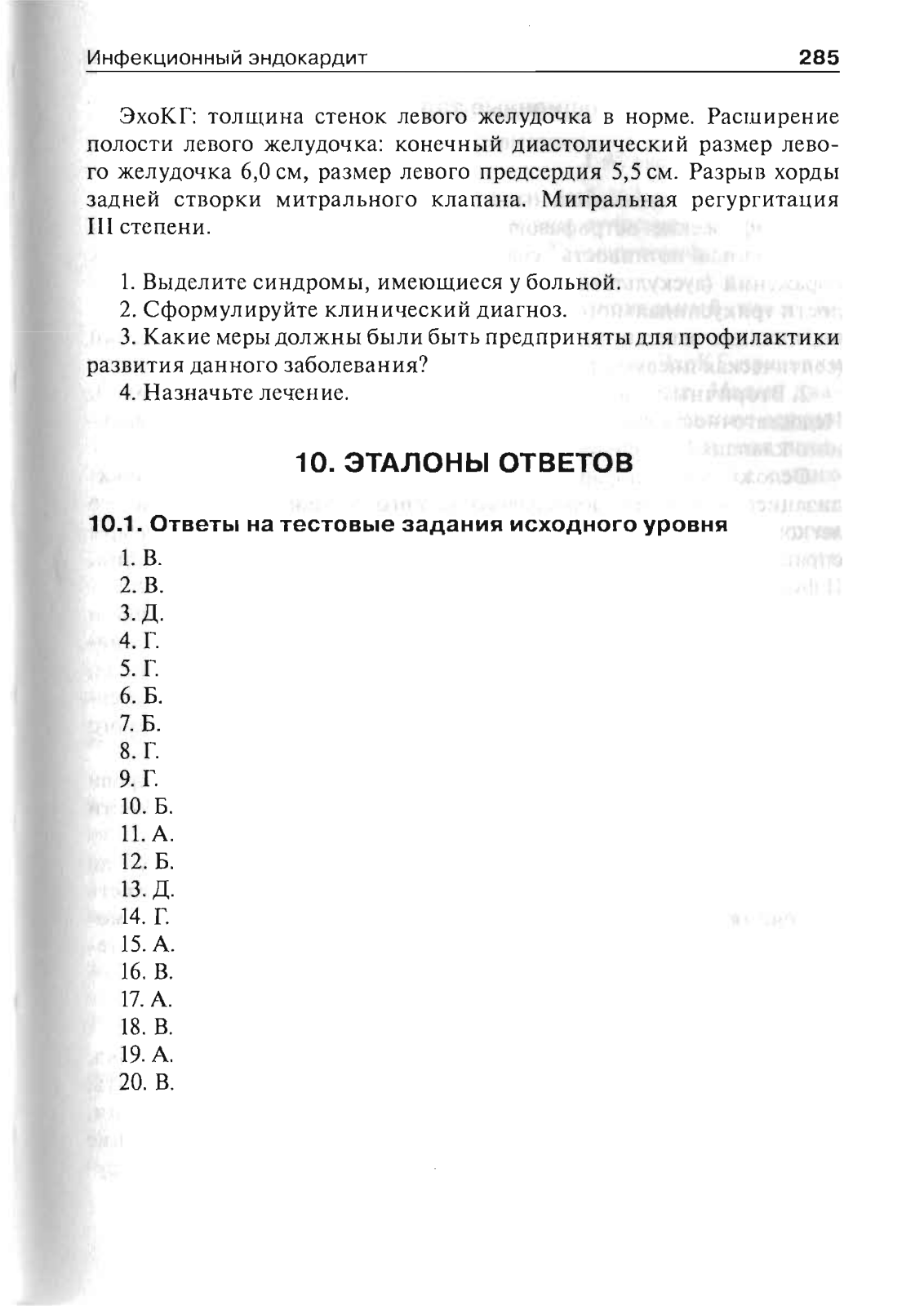 Инфекционный эндокардит 285

ЭхоКГ: толщина стенок левого желудочка в норме. Расширение полости левого желудочка: конечный диастолический размер левого желудочка 6,0 см, размер левого предсердия 5,5 см. Разрыв хорды задней створки митрального клапана. Митральная регургитация III степени.

1. Выделите синдромы, имеющиеся у больной.
2. Сформулируйте клинический диагноз.
3. Какие меры должны были быть предприняты для профилактики развития данного заболевания?
4. Назначьте лечение.

10. ЭТАЛОНЫ ОТВЕТОВ

10.1. Ответы на тестовые задания исходного уровня

1. В.
2. В.
3. Д.
4. Г.
5. Г.
6. Б.
7. Б.
8. Г.
9. Г.
10. Б.
11. А.
12. Б.
13. Д.
14. Г.
15. А.
16. В.
17. А.
18. В.
19. А.
20. В.